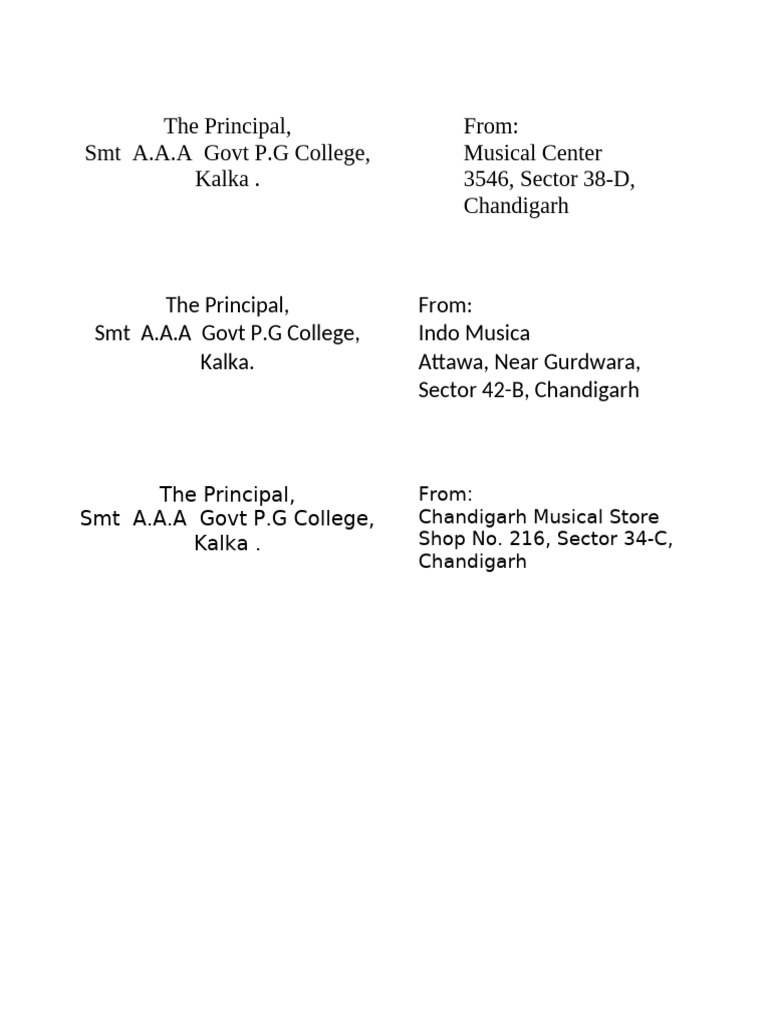 The Principal,
Smt A.A.A Govt P.G College,
Kalka .

From:
Musical Center
3546, Sector 38-D,
Chandigarh

The Principal,
Smt A.A.A Govt P.G College,
Kalka.

From:
Indo Musica
Attawa, Near Gurdwara,
Sector 42-B, Chandigarh

The Principal,
Smt A.A.A Govt P.G College,
Kalka .

From:
Chandigarh Musical Store
Shop No. 216, Sector 34-C,
Chandigarh